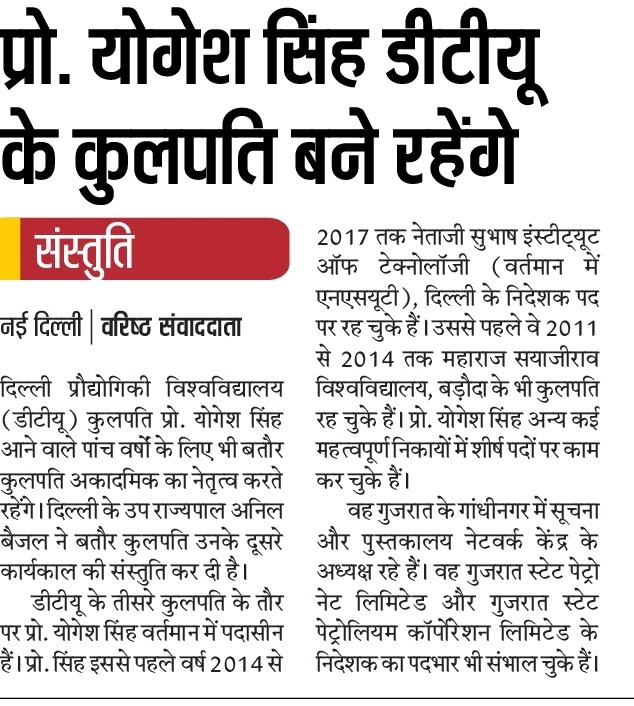 प्रो. योगेश सिंह डीटीयू के कुलपति बने रहेंगे

संस्तुति

नई दिल्ली | वरिष्ठ संवाददाता

दिल्ली प्रौद्योगिकी विश्वविद्यालय (डीटीयू) कुलपति प्रो. योगेश सिंह आने वाले पांच वर्षों के लिए भी बतौर कुलपति अकादमिक का नेतृत्व करते रहेंगे। दिल्ली के उप राज्यपाल अनिल बैजल ने बतौर कुलपति उनके दूसरे कार्यकाल की संस्तुति कर दी है।

डीटीयू के तीसरे कुलपति के तौर पर प्रो. योगेश सिंह वर्तमान में पदासीन हैं। प्रो. सिंह इससे पहले वर्ष 2014 से 2017 तक नेताजी सुभाष इंस्टीट्यूट ऑफ टेक्नोलॉजी (वर्तमान में एनएसयूटी), दिल्ली के निदेशक पद पर रह चुके हैं। उससे पहले वे 2011 से 2014 तक महाराज सयाजीराव विश्वविद्यालय, बड़ौदा के भी कुलपति रह चुके हैं। प्रो. योगेश सिंह अन्य कई महत्वपूर्ण निकायों में शीर्ष पदों पर काम कर चुके हैं।

वह गुजरात के गांधीनगर में सूचना और पुस्तकालय नेटवर्क केंद्र के अध्यक्ष रहे हैं। वह गुजरात स्टेट पेट्रो नेट लिमिटेड और गुजरात स्टेट पेट्रोलियम कॉर्पोरेशन लिमिटेड के निदेशक का पदभार भी संभाल चुके हैं।